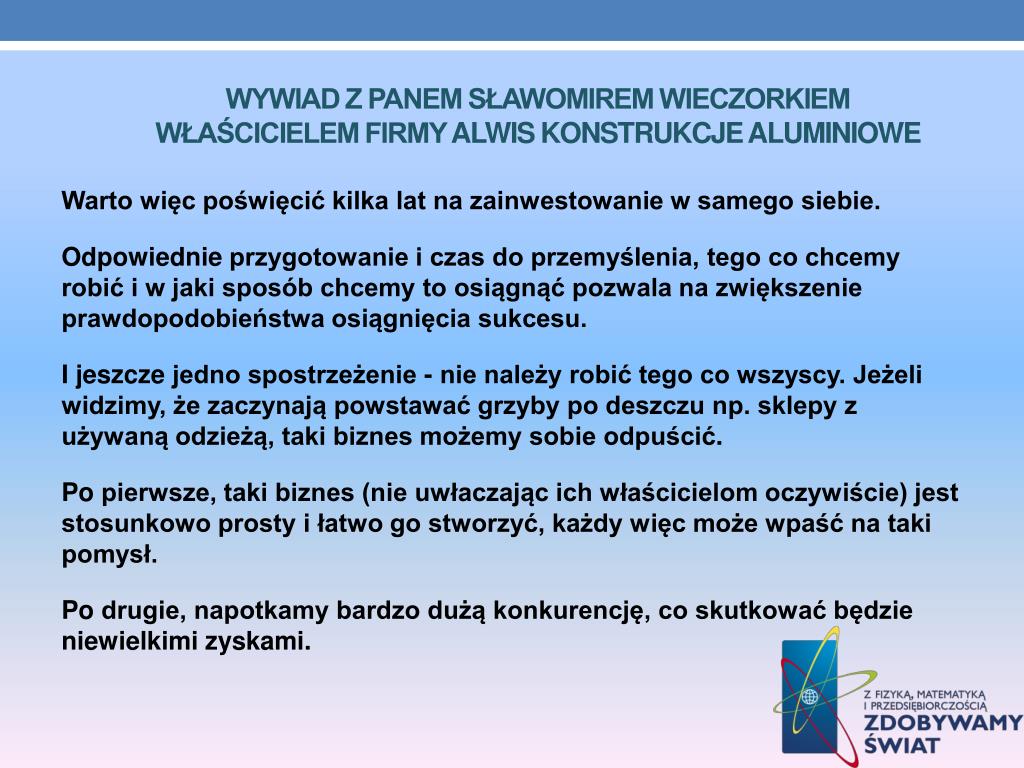 WYWIAD Z PANEM SŁAWOMIREM WIECZORKIEM WŁAŚCICIELEM FIRMY ALWIS KONSTRUKCJE ALUMINIOWE

Warto więc poświęcić kilka lat na zainwestowanie w samego siebie.

Odpowiednie przygotowanie i czas do przemyślenia, tego co chcemy robić i w jaki sposób chcemy to osiągnąć pozwala na zwiększenie prawdopodobieństwa osiągnięcia sukcesu.

I jeszcze jedno spostrzeżenie - nie należy robić tego co wszyscy. Jeżeli widzimy, że zaczynają powstawać grzyby po deszczu np. sklepy z używaną odzieżą, taki biznes możemy sobie odpuścić.

Po pierwsze, taki biznes (nie uwłaczając ich właścicielom oczywiście) jest stosunkowo prosty i łatwo go stworzyć, każdy więc może wpaść na taki pomysł.

Po drugie, napotkamy bardzo dużą konkurencję, co skutkować będzie niewielkimi zyskami.

Z FIZYKĄ, MATEMATYKĄ I PRZEDSIĘBIORCZOŚCIĄ
ZDOBYWAMY ŚWIAT